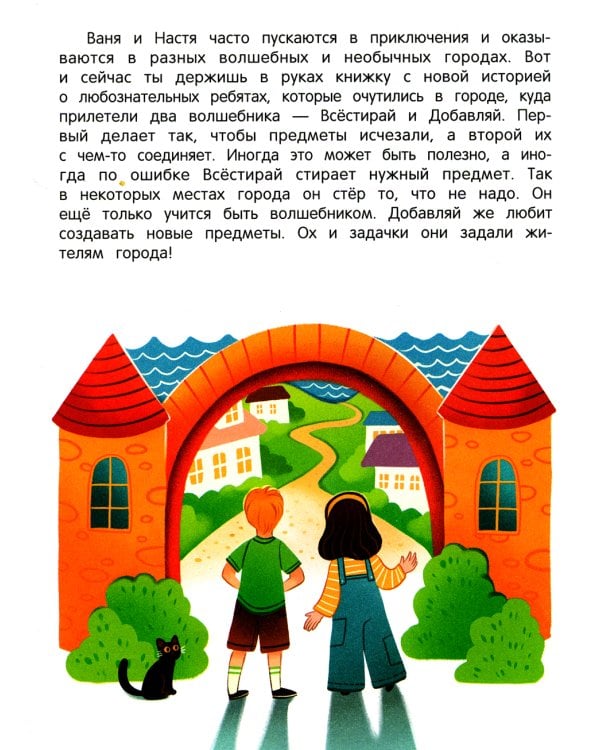 Ваня и Настя часто пускаются в приключения и оказываются в разных волшебных и необычных городах. Вот и сейчас ты держишь в руках книжку с новой историей о любознательных ребятах, которые очутились в городе, куда прилетели два волшебника — Всёстирай и Добавляй. Первый делает так, чтобы предметы исчезали, а второй их с чем-то соединяет. Иногда это может быть полезно, а иногда по ошибке Всёстирай стирает нужный предмет. Так в некоторых местах города он стёр то, что не надо. Он ещё только учится быть волшебником. Добавляй же любит создавать новые предметы. Ох и задачки они задали жителям города!